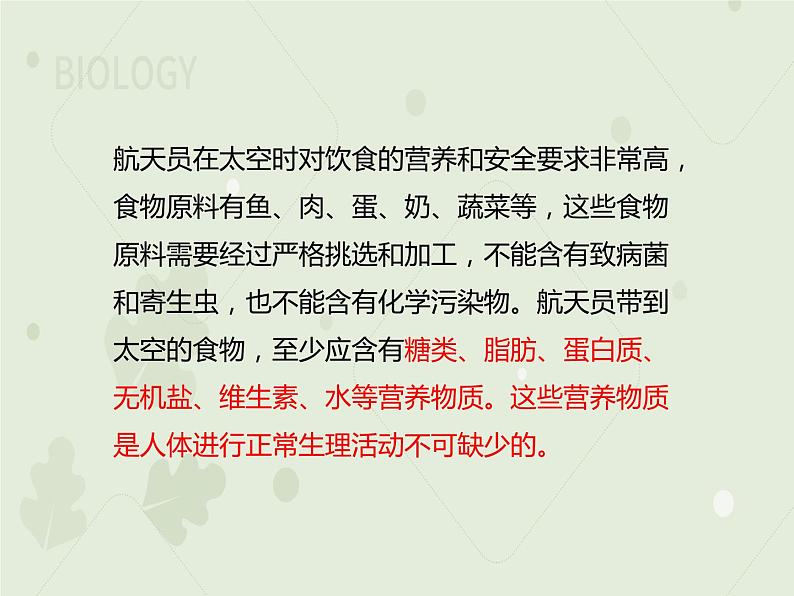 BIOLOGY

航天员在太空时对饮食的营养和安全要求非常高，食物原料有鱼、肉、蛋、奶、蔬菜等，这些食物原料需要经过严格挑选和加工，不能含有致病菌和寄生虫，也不能含有化学污染物。航天员带到太空的食物，至少应含有糖类、脂肪、蛋白质、无机盐、维生素、水等营养物质。这些营养物质是人体进行正常生理活动不可缺少的。